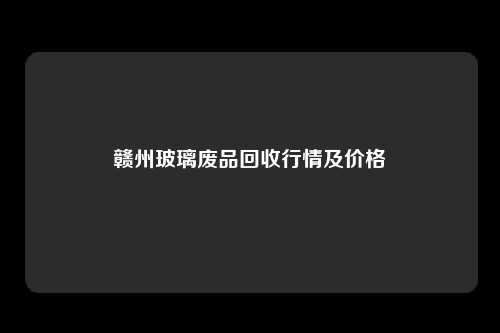 赣州玻璃废品回收行情及价格